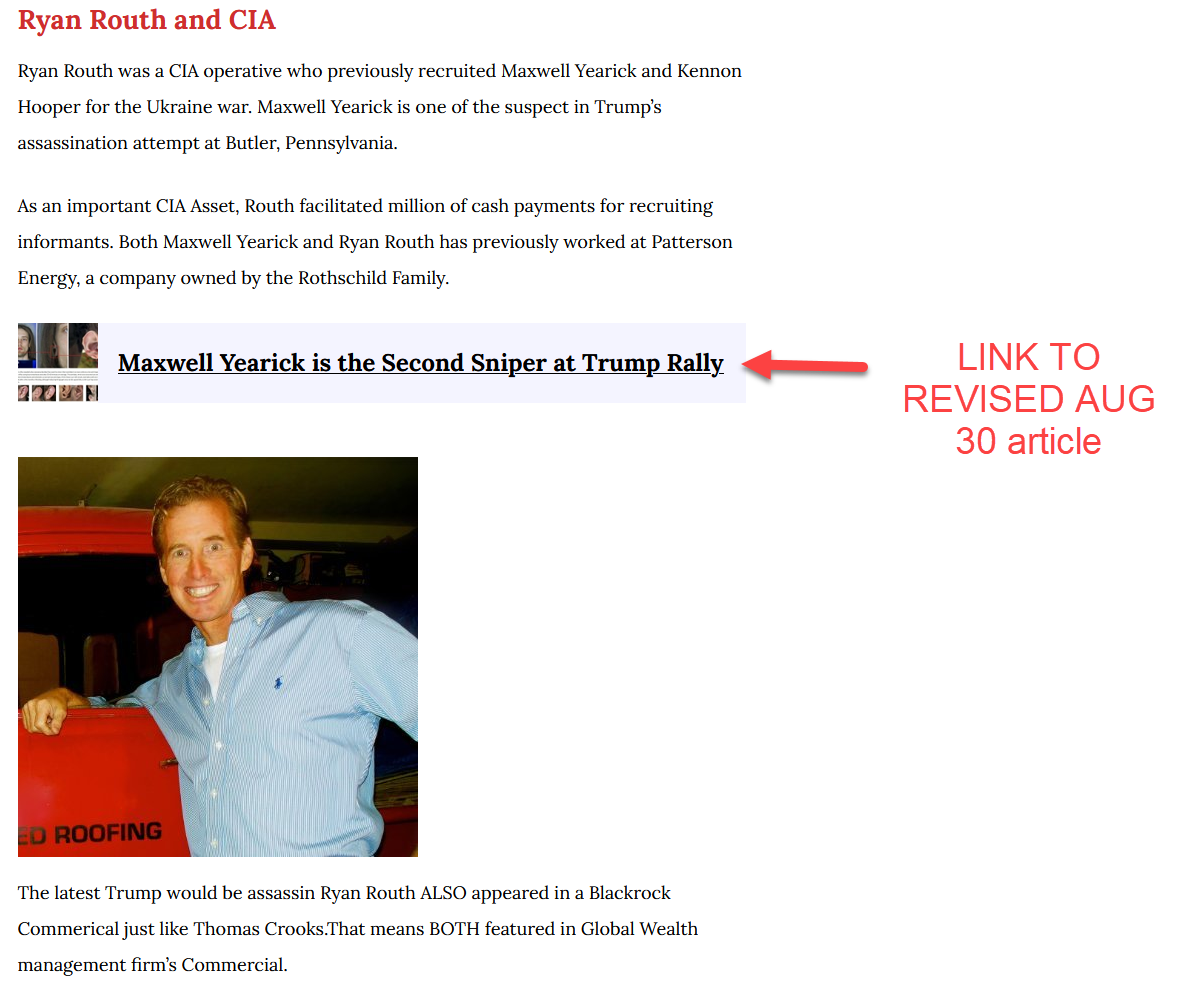 Ryan Routh and CIA

Ryan Routh was a CIA operative who previously recruited Maxwell Yearick and Kennon Hooper for the Ukraine war. Maxwell Yearick is one of the suspect in Trump's assassination attempt at Butler, Pennsylvania.

As an important CIA Asset, Routh facilitated million of cash payments for recruiting informants. Both Maxwell Yearick and Ryan Routh has previously worked at Patterson Energy, a company owned by the Rothschild Family.

Maxwell Yearick is the Second Sniper at Trump Rally

LINK TO REVISED AUG 30 article

ED ROOFING

The latest Trump would be assassin Ryan Routh ALSO appeared in a Blackrock Commerical just like Thomas Crooks.That means BOTH featured in Global Wealth management firm's Commercial.